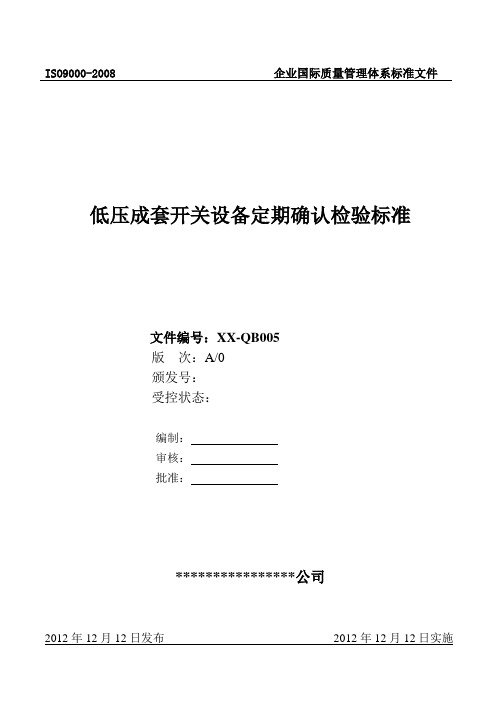 ISO9000-2008

企业国际质量管理体系标准文件

低压成套开关设备定期确认检验标准

文件编号：XX-QB005
版 次：A/0
颁发号：
受控状态：

编制：
审核：
批准：

*****************公司

2012 年 12 月 12 日发布

2012 年 12 月 12 日实施